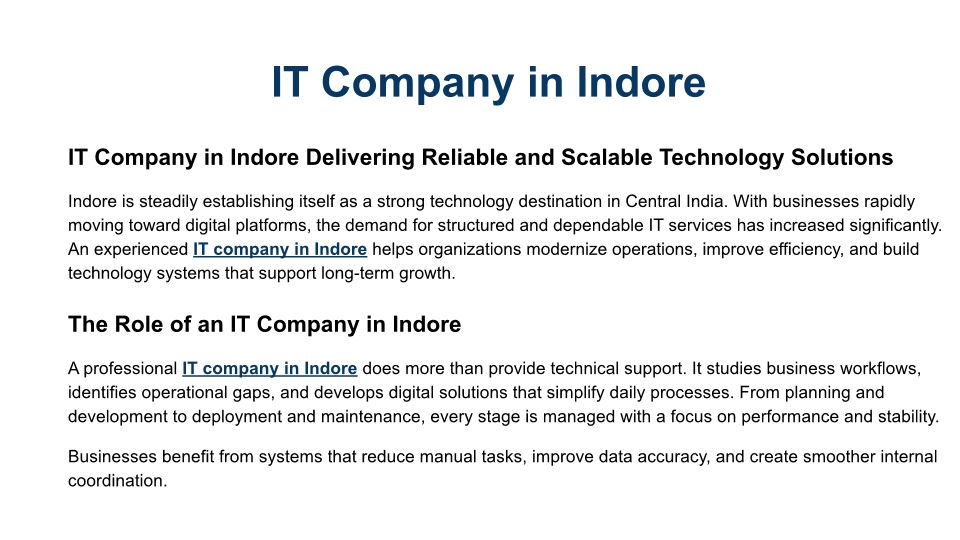 IT Company in Indore

IT Company in Indore Delivering Reliable and Scalable Technology Solutions

Indore is steadily establishing itself as a strong technology destination in Central India. With businesses rapidly moving toward digital platforms, the demand for structured and dependable IT services has increased significantly. An experienced IT company in Indore helps organizations modernize operations, improve efficiency, and build technology systems that support long-term growth.

The Role of an IT Company in Indore

A professional IT company in Indore does more than provide technical support. It studies business workflows, identifies operational gaps, and develops digital solutions that simplify daily processes. From planning and development to deployment and maintenance, every stage is managed with a focus on performance and stability.

Businesses benefit from systems that reduce manual tasks, improve data accuracy, and create smoother internal coordination.